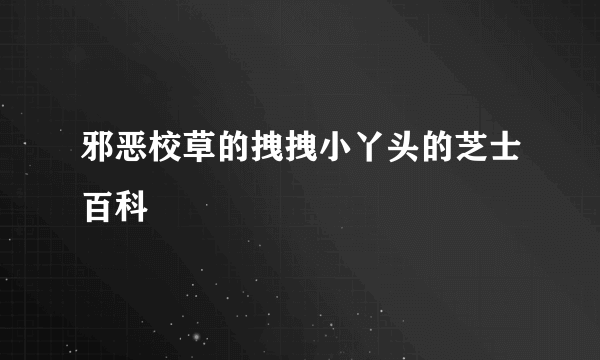 邪恶校草的拽拽小丫头的芝士百科